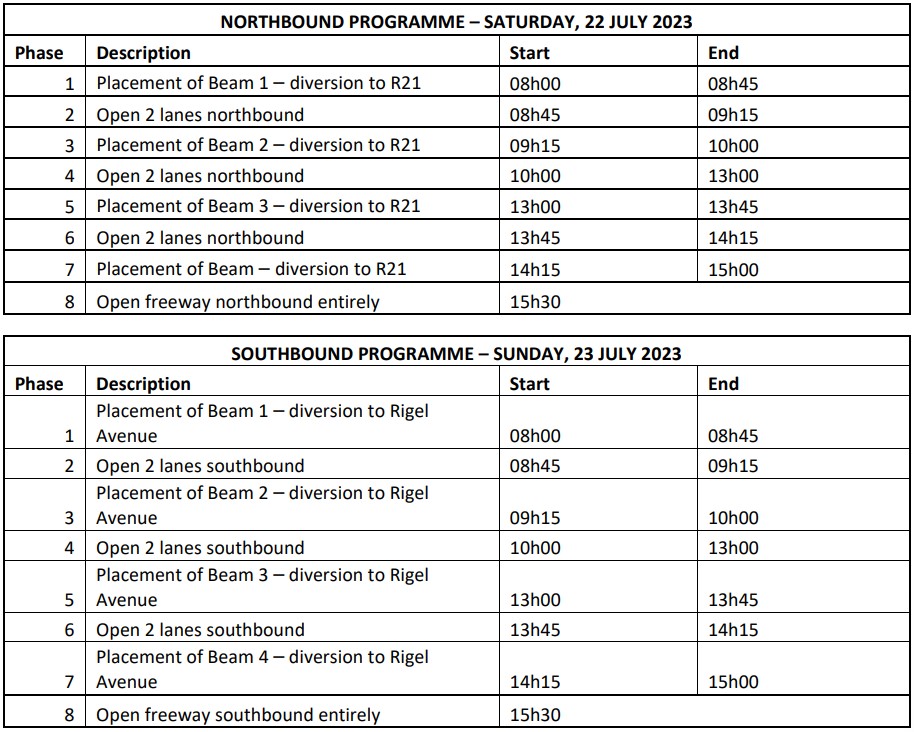 NORTHBOUND PROGRAMME – SATURDAY, 22 JULY 2023

| Phase | Description | Start | End |
|---|---|---|---|
| 1 | Placement of Beam 1 – diversion to R21 | 08h00 | 08h45 |
| 2 | Open 2 lanes northbound | 08h45 | 09h15 |
| 3 | Placement of Beam 2 – diversion to R21 | 09h15 | 10h00 |
| 4 | Open 2 lanes northbound | 10h00 | 13h00 |
| 5 | Placement of Beam 3 – diversion to R21 | 13h00 | 13h45 |
| 6 | Open 2 lanes northbound | 13h45 | 14h15 |
| 7 | Placement of Beam – diversion to R21 | 14h15 | 15h00 |
| 8 | Open freeway northbound entirely | 15h30 | |

SOUTHBOUND PROGRAMME – SUNDAY, 23 JULY 2023

| Phase | Description | Start | End |
|---|---|---|---|
| 1 | Placement of Beam 1 – diversion to Rigel Avenue | 08h00 | 08h45 |
| 2 | Open 2 lanes southbound | 08h45 | 09h15 |
| 3 | Placement of Beam 2 – diversion to Rigel Avenue | 09h15 | 10h00 |
| 4 | Open 2 lanes southbound | 10h00 | 13h00 |
| 5 | Placement of Beam 3 – diversion to Rigel Avenue | 13h00 | 13h45 |
| 6 | Open 2 lanes southbound | 13h45 | 14h15 |
| 7 | Placement of Beam 4 – diversion to Rigel Avenue | 14h15 | 15h00 |
| 8 | Open freeway southbound entirely | 15h30 | |